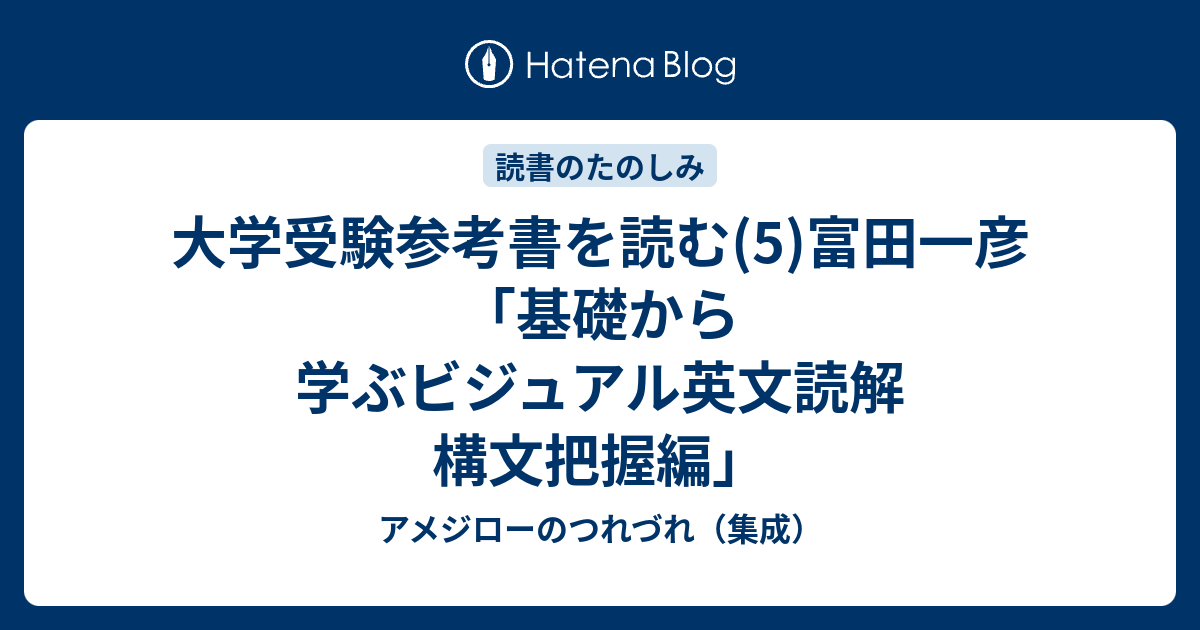 Hatena Blog

読書のたのしみ

大学受験参考書を読む(5)富田一彦「基礎から学ぶビジュアル英文読解 構文把握編」

アメジローのつれづれ（集成）